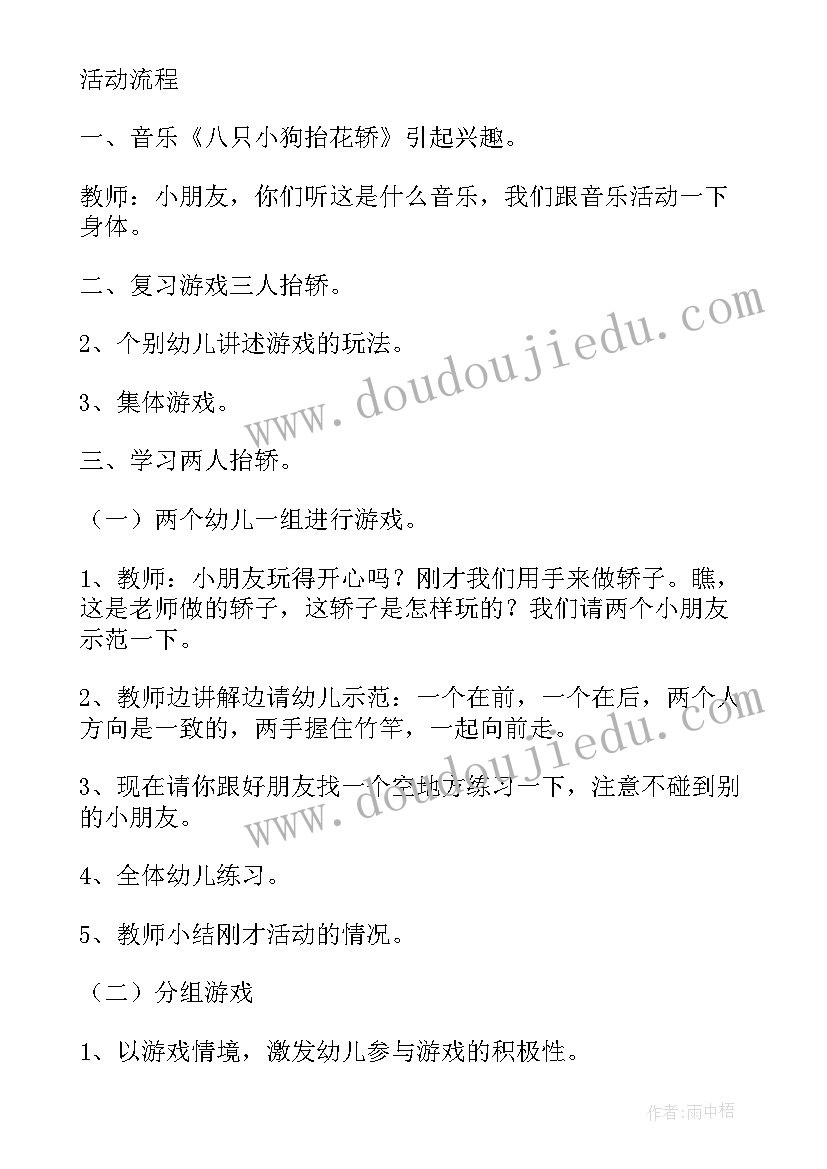 活动流程

一、音乐《八只小狗抬花轿》引起兴趣。

教师：小朋友，你们听这是什么音乐，我们跟音乐活动一下身体。

二、复习游戏三人抬轿。

2、个别幼儿讲述游戏的玩法。

3、集体游戏。

三、学习两人抬轿。

（一）两个幼儿一组进行游戏。

1、教师：小朋友玩得开心吗？刚才我们用手来做轿子。瞧，这是老师做的轿子，这轿子是怎样玩的？我们请两个小朋友示范一下。

2、教师边讲解边请幼儿示范：一个在前，一个在后，两个人方向是一致的，两手握住竹竿，一起向前走。

3、现在请你跟好朋友找一个空地方练习一下，注意不碰到别的小朋友。

4、全体幼儿练习。

5、教师小结刚才活动的情况。

（二）分组游戏

1、以游戏情境，激发幼儿参与游戏的积极性。

www.doudoujiedu.com

www.doudoujiedu.com

作者：雨中梧